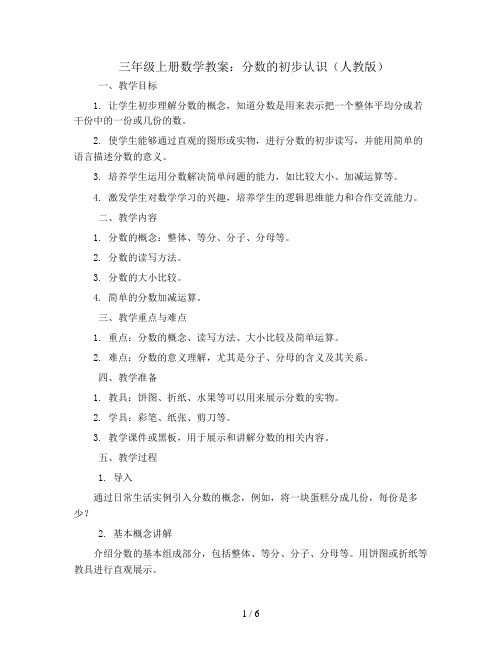 三年级上册数学教案：分数的初步认识（人教版）

一、教学目标

1. 让学生初步理解分数的概念，知道分数是用来表示把一个整体平均分成若干份中的一份或几份的数。

2. 使学生能够通过直观的图形或实物，进行分数的初步读写，并能用简单的语言描述分数的意义。

3. 培养学生运用分数解决简单问题的能力，如比较大小、加减运算等。

4. 激发学生对数学学习的兴趣，培养学生的逻辑思维能力和合作交流能力。

二、教学内容

1. 分数的概念：整体、等分、分子、分母等。

2. 分数的读写方法。

3. 分数的大小比较。

4. 简单的分数加减运算。

三、教学重点与难点

1. 重点：分数的概念、读写方法、大小比较及简单运算。

2. 难点：分数的意义理解，尤其是分子、分母的含义及其关系。

四、教学准备

1. 教具：饼图、折纸、水果等可以用来展示分数的实物。

2. 学具：彩笔、纸张、剪刀等。

3. 教学课件或黑板，用于展示和讲解分数的相关内容。

五、教学过程

1. 导入

通过日常生活实例引入分数的概念，例如，将一块蛋糕分成几份，每份是多少？

2. 基本概念讲解

介绍分数的基本组成部分，包括整体、等分、分子、分母等。用饼图或折纸等教具进行直观展示。

1 / 6